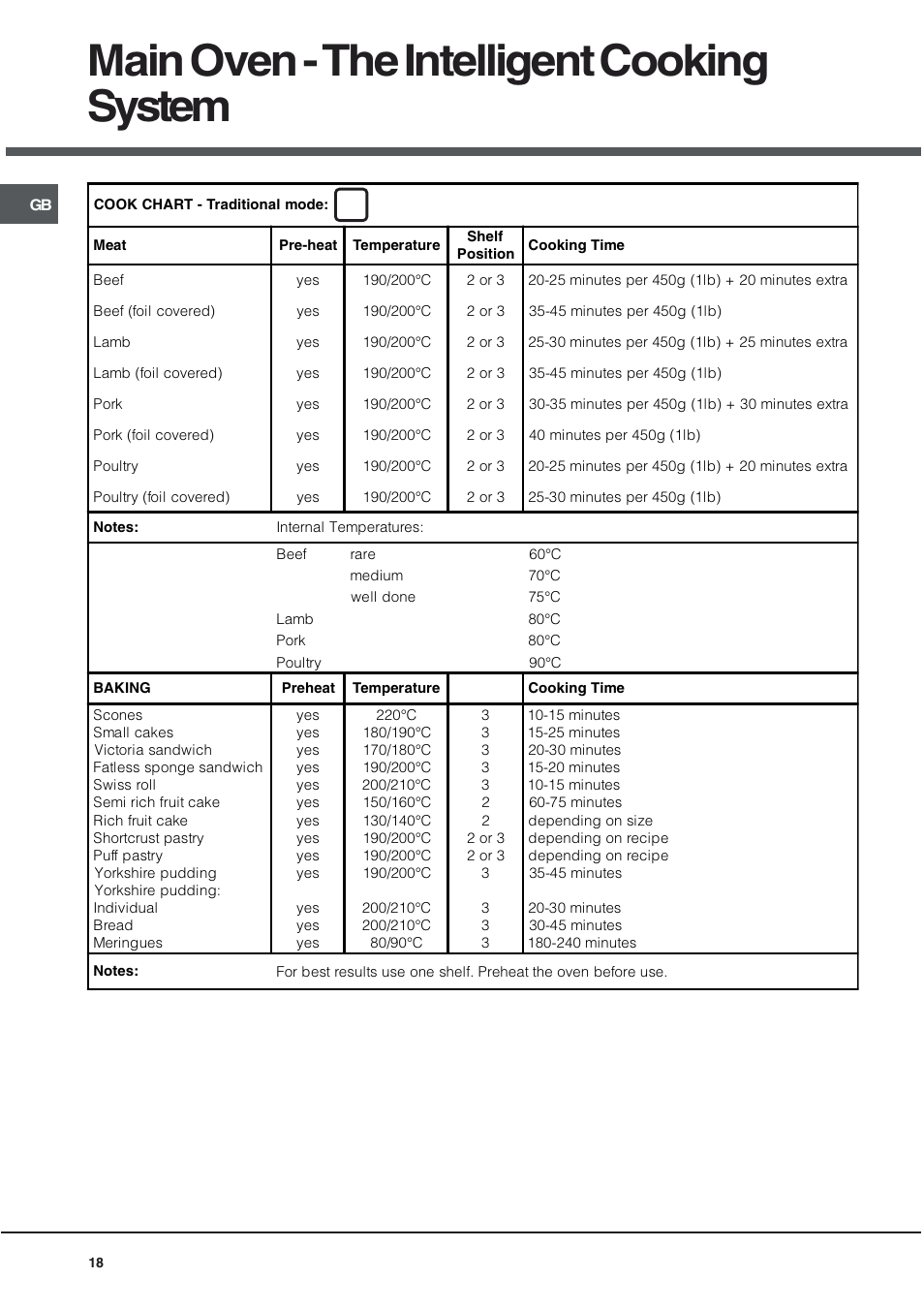 Main Oven - The Intelligent Cooking System

GB

COOK CHART - Traditional mode:

| Meat | Pre-heat | Temperature | Shelf Position | Cooking Time |
|---|---|---|---|---|
| Beef | yes | 190/200°C | 2 or 3 | 20-25 minutes per 450g (1lb) + 20 minutes extra |
| Beef (foil covered) | yes | 190/200°C | 2 or 3 | 35-45 minutes per 450g (1lb) |
| Lamb | yes | 190/200°C | 2 or 3 | 25-30 minutes per 450g (1lb) + 25 minutes extra |
| Lamb (foil covered) | yes | 190/200°C | 2 or 3 | 35-45 minutes per 450g (1lb) |
| Pork | yes | 190/200°C | 2 or 3 | 30-35 minutes per 450g (1lb) + 30 minutes extra |
| Pork (foil covered) | yes | 190/200°C | 2 or 3 | 40 minutes per 450g (1lb) |
| Poultry | yes | 190/200°C | 2 or 3 | 20-25 minutes per 450g (1lb) + 20 minutes extra |
| Poultry (foil covered) | yes | 190/200°C | 2 or 3 | 25-30 minutes per 450g (1lb) |

Notes: Internal Temperatures:

| | | |
|---|---|---|
| Beef | rare | 60°C |
| | medium | 70°C |
| | well done | 75°C |
| Lamb | | 80°C |
| Pork | | 80°C |
| Poultry | | 90°C |

| BAKING | Preheat | Temperature | | Cooking Time |
|---|---|---|---|---|
| Scones | yes | 220°C | 3 | 10-15 minutes |
| Small cakes | yes | 180/190°C | 3 | 15-25 minutes |
| Victoria sandwich | yes | 170/180°C | 3 | 20-30 minutes |
| Fatless sponge sandwich | yes | 190/200°C | 3 | 15-20 minutes |
| Swiss roll | yes | 200/210°C | 3 | 10-15 minutes |
| Semi rich fruit cake | yes | 150/160°C | 2 | 60-75 minutes |
| Rich fruit cake | yes | 130/140°C | 2 | depending on size |
| Shortcrust pastry | yes | 190/200°C | 2 or 3 | depending on recipe |
| Puff pastry | yes | 190/200°C | 2 or 3 | depending on recipe |
| Yorkshire pudding | yes | 190/200°C | 3 | 35-45 minutes |
| Yorkshire pudding: | | | | |
| Individual | yes | 200/210°C | 3 | 20-30 minutes |
| Bread | yes | 200/210°C | 3 | 30-45 minutes |
| Meringues | yes | 80/90°C | 3 | 180-240 minutes |

Notes: For best results use one shelf. Preheat the oven before use.

18